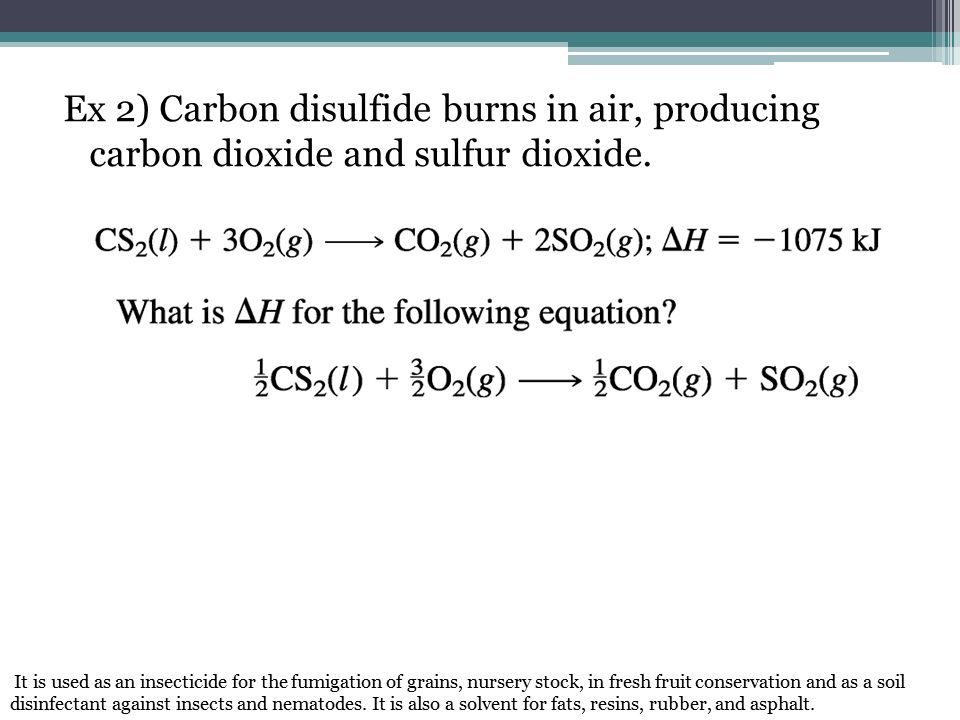 Ex 2) Carbon disulfide burns in air, producing carbon dioxide and sulfur dioxide.

$CS_2(l) + 3O_2(g) \longrightarrow CO_2(g) + 2SO_2(g); \Delta H = -1075 \text{ kJ}$

What is $\Delta H$ for the following equation?

$\frac{1}{2}CS_2(l) + \frac{3}{2}O_2(g) \longrightarrow \frac{1}{2}CO_2(g) + SO_2(g)$

It is used as an insecticide for the fumigation of grains, nursery stock, in fresh fruit conservation and as a soil disinfectant against insects and nematodes. It is also a solvent for fats, resins, rubber, and asphalt.